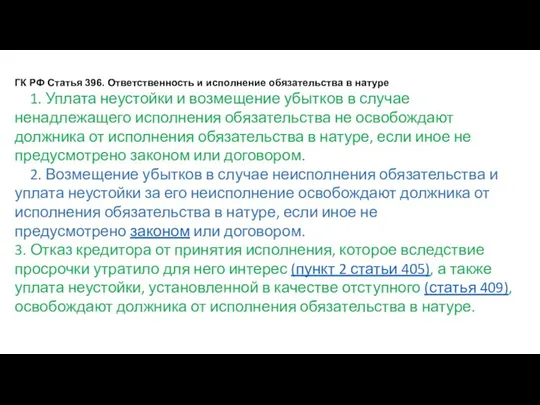 ГК РФ Статья 396. Ответственность и исполнение обязательства в натуре

1. Уплата неустойки и возмещение убытков в случае ненадлежащего исполнения обязательства не освобождают должника от исполнения обязательства в натуре, если иное не предусмотрено законом или договором.

2. Возмещение убытков в случае неисполнения обязательства и уплата неустойки за его неисполнение освобождают должника от исполнения обязательства в натуре, если иное не предусмотрено законом или договором.

3. Отказ кредитора от принятия исполнения, которое вследствие просрочки утратило для него интерес (пункт 2 статьи 405), а также уплата неустойки, установленной в качестве отступного (статья 409), освобождают должника от исполнения обязательства в натуре.